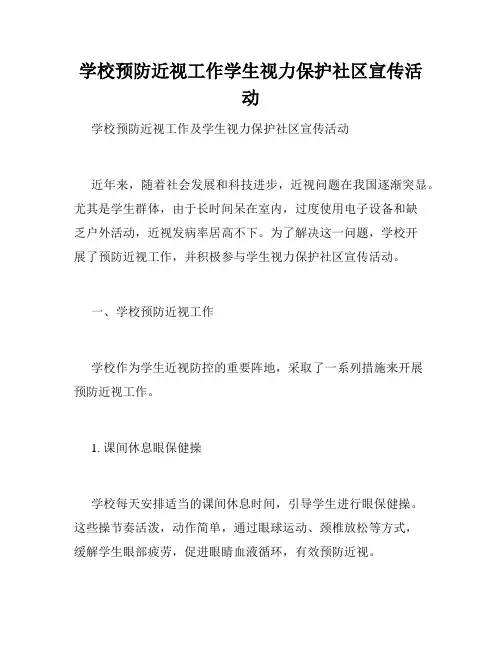 学校预防近视工作学生视力保护社区宣传活动

学校预防近视工作及学生视力保护社区宣传活动

近年来，随着社会发展和科技进步，近视问题在我国逐渐突显。尤其是学生群体，由于长时间呆在室内，过度使用电子设备和缺乏户外活动，近视发病率居高不下。为了解决这一问题，学校开展了预防近视工作，并积极参与学生视力保护社区宣传活动。

一、学校预防近视工作

学校作为学生近视防控的重要阵地，采取了一系列措施来开展预防近视工作。

1. 课间休息眼保健操

学校每天安排适当的课间休息时间，引导学生进行眼保健操。这些操节奏活泼，动作简单，通过眼球运动、颈椎放松等方式，缓解学生眼部疲劳，促进眼睛血液循环，有效预防近视。